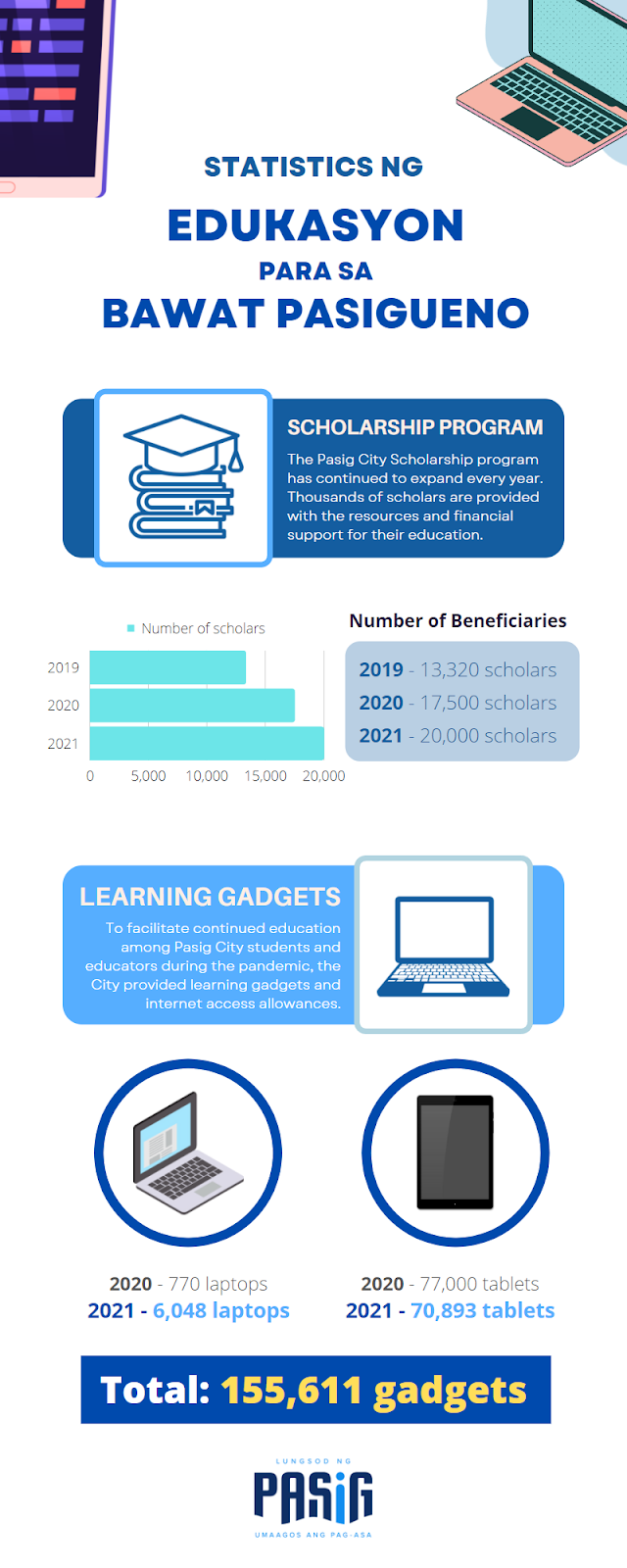 STATISTICS NG
EDUKASYON
PARA SA
BAWAT PASIGUENO

SCHOLARSHIP PROGRAM

The Pasig City Scholarship program has continued to expand every year. Thousands of scholars are provided with the resources and financial support for their education.

Number of scholars

2019
2020
2021

0 5,000 10,000 15,000 20,000

Number of Beneficiaries

2019 - 13,320 scholars
2020 - 17,500 scholars
2021 - 20,000 scholars

LEARNING GADGETS

To facilitate continued education among Pasig City students and educators during the pandemic, the City provided learning gadgets and internet access allowances.

2020 - 770 laptops
2021 - 6,048 laptops

2020 - 77,000 tablets
2021 - 70,893 tablets

Total: 155,611 gadgets

LUNGSOD NG
PASIG
UMAAGOS ANG PAG-ASA